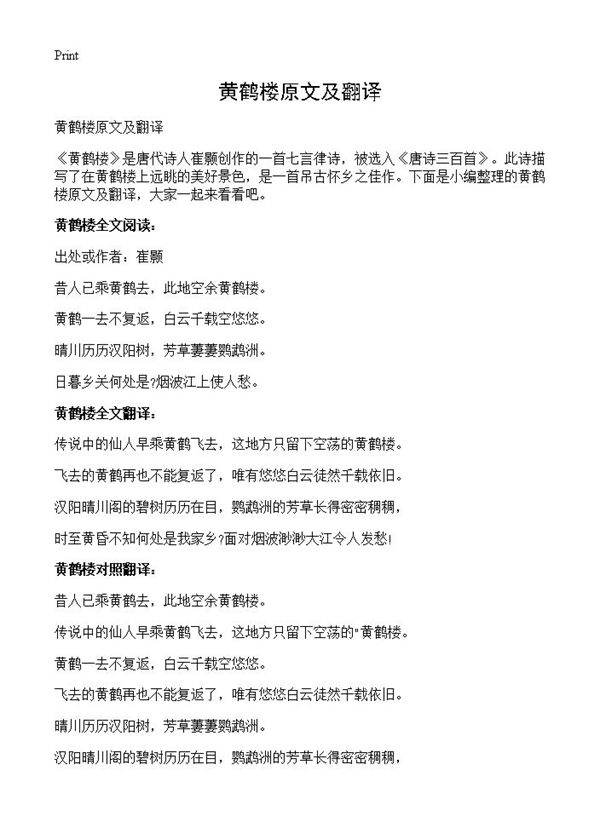 Print

黄鹤楼原文及翻译

黄鹤楼原文及翻译

《黄鹤楼》是唐代诗人崔颢创作的一首七言律诗，被选入《唐诗三百首》。此诗描写了在黄鹤楼上远眺的美好景色，是一首吊古怀乡之佳作。下面是小编整理的黄鹤楼原文及翻译，大家一起来看看吧。

黄鹤楼全文阅读：

出处或作者：崔颢

昔人已乘黄鹤去，此地空余黄鹤楼。

黄鹤一去不复返，白云千载空悠悠。

晴川历历汉阳树，芳草萋萋鹦鹉洲。

日暮乡关何处是?烟波江上使人愁。

黄鹤楼全文翻译：

传说中的仙人早乘黄鹤飞去，这地方只留下空荡的黄鹤楼。

飞去的黄鹤再也不能复返了，唯有悠悠白云徒然千载依旧。

汉阳晴川阁的碧树历历在目，鹦鹉洲的芳草长得密密稠稠，

时至黄昏不知何处是我家乡?面对烟波渺渺大江令人发愁!

黄鹤楼对照翻译：

昔人已乘黄鹤去，此地空余黄鹤楼。

传说中的仙人早乘黄鹤飞去，这地方只留下空荡的"黄鹤楼。

黄鹤一去不复返，白云千载空悠悠。

飞去的黄鹤再也不能复返了，唯有悠悠白云徒然千载依旧。

晴川历历汉阳树，芳草萋萋鹦鹉洲。

汉阳晴川阁的碧树历历在目，鹦鹉洲的芳草长得密密稠稠，